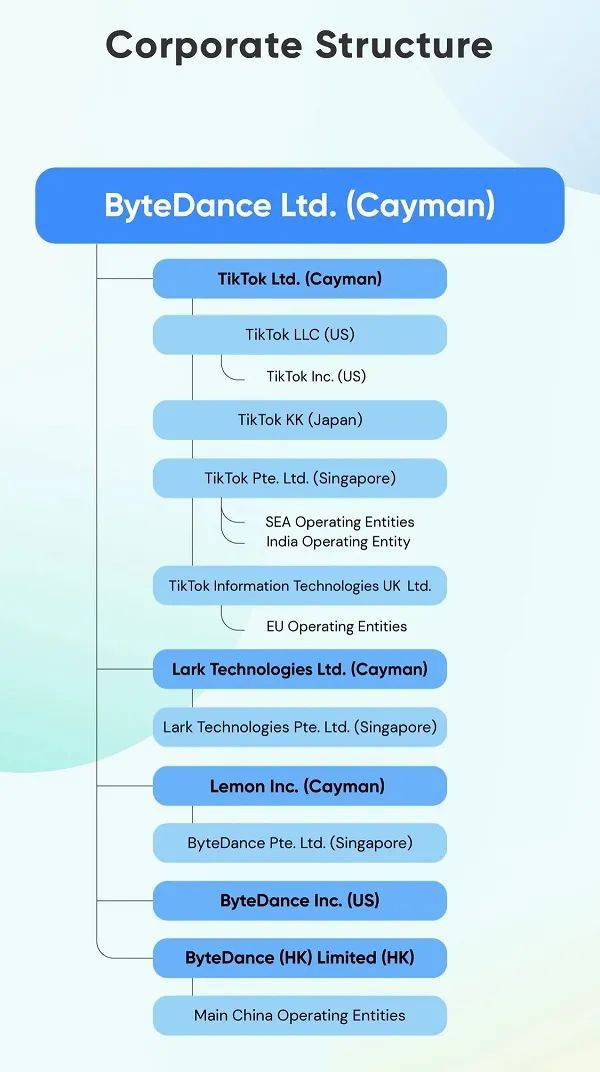 Corporate Structure

ByteDance Ltd. (Cayman)

TikTok Ltd. (Cayman)

TikTok LLC (US)

TikTok Inc. (US)

TikTok KK (Japan)

TikTok Pte. Ltd. (Singapore)

SEA Operating Entities
India Operating Entity

TikTok Information Technologies UK Ltd.

EU Operating Entities

Lark Technologies Ltd. (Cayman)

Lark Technologies Pte. Ltd. (Singapore)

Lemon Inc. (Cayman)

ByteDance Pte. Ltd. (Singapore)

ByteDance Inc. (US)

ByteDance (HK) Limited (HK)

Main China Operating Entities